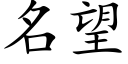 名望